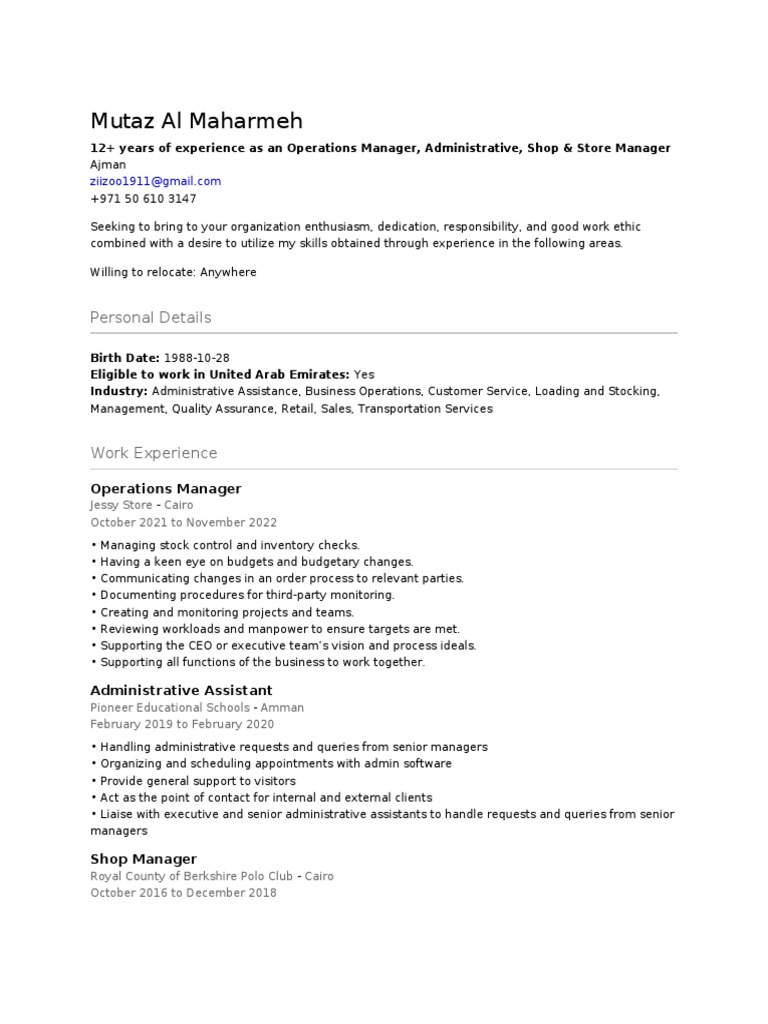 Mutaz Al Maharmeh

12+ years of experience as an Operations Manager, Administrative, Shop & Store Manager
Ajman
ziizoo1911@gmail.com
+971 50 610 3147

Seeking to bring to your organization enthusiasm, dedication, responsibility, and good work ethic combined with a desire to utilize my skills obtained through experience in the following areas.

Willing to relocate: Anywhere

Personal Details

Birth Date: 1988-10-28
Eligible to work in United Arab Emirates: Yes
Industry: Administrative Assistance, Business Operations, Customer Service, Loading and Stocking, Management, Quality Assurance, Retail, Sales, Transportation Services

Work Experience

Operations Manager
Jessy Store - Cairo
October 2021 to November 2022

• Managing stock control and inventory checks.
• Having a keen eye on budgets and budgetary changes.
• Communicating changes in an order process to relevant parties.
• Documenting procedures for third-party monitoring.
• Creating and monitoring projects and teams.
• Reviewing workloads and manpower to ensure targets are met.
• Supporting the CEO or executive team's vision and process ideals.
• Supporting all functions of the business to work together.

Administrative Assistant
Pioneer Educational Schools - Amman
February 2019 to February 2020

• Handling administrative requests and queries from senior managers
• Organizing and scheduling appointments with admin software
• Provide general support to visitors
• Act as the point of contact for internal and external clients
• Liaise with executive and senior administrative assistants to handle requests and queries from senior managers

Shop Manager
Royal County of Berkshire Polo Club - Cairo
October 2016 to December 2018